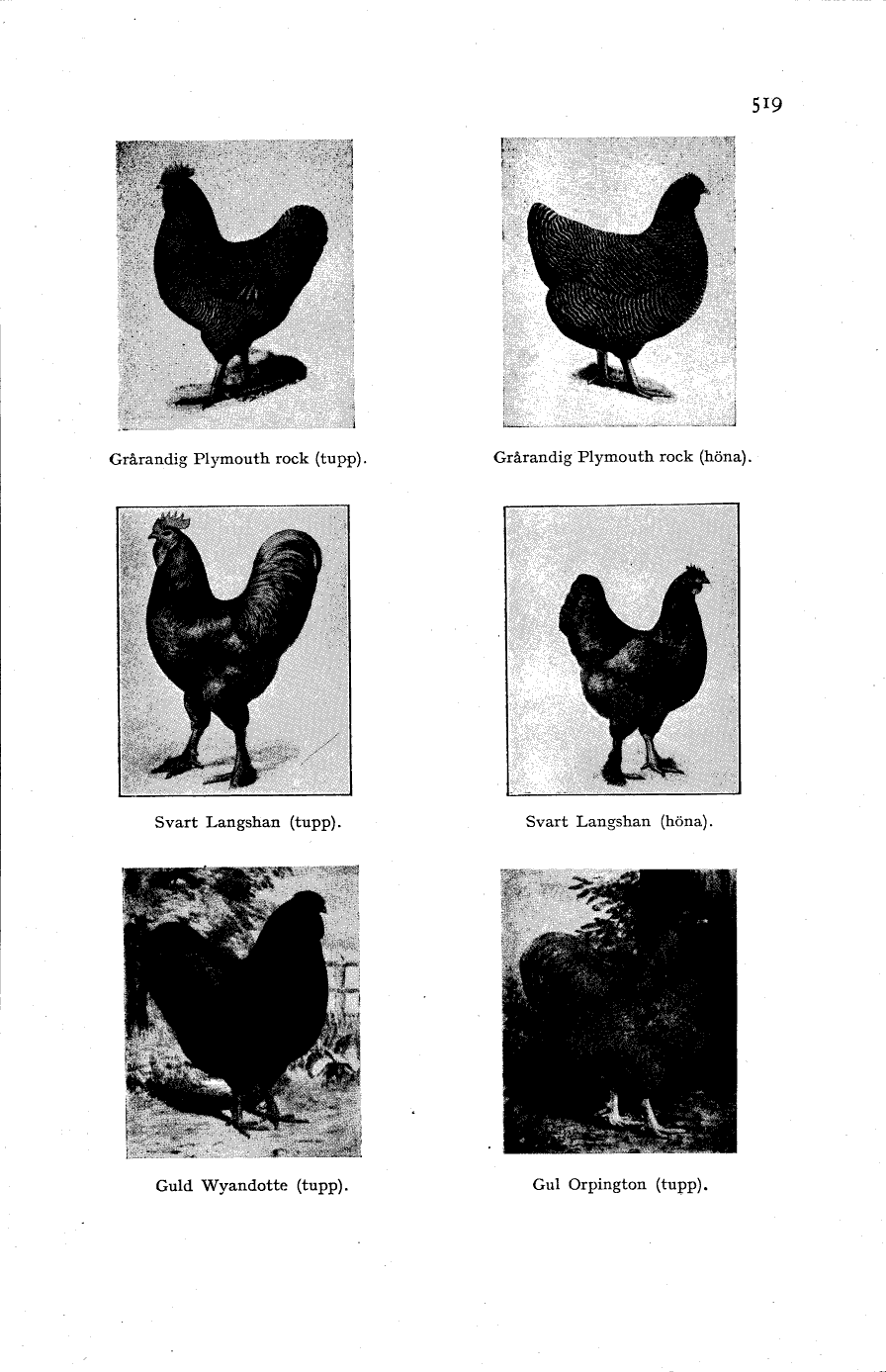 519

Grårandig Plymouth rock (tupp).

Grårandig Plymouth rock (höna).

Svart Langshan (tupp).

Svart Langshan (höna).

Guld Wyandotte (tupp).

Gul Orpington (tupp).